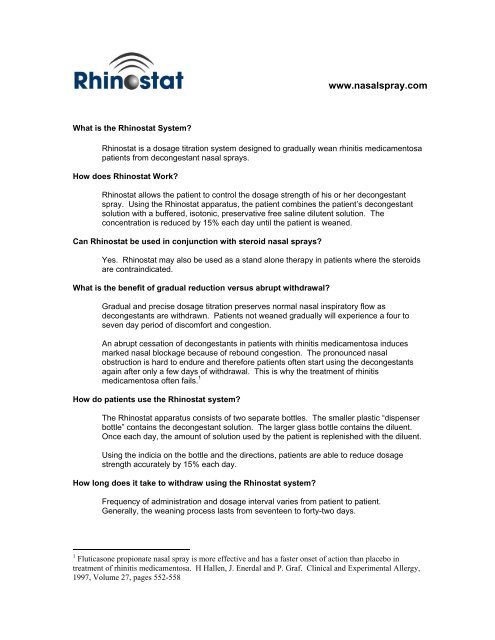 Rhinostat

www.nasalspray.com

What is the Rhinostat System?

Rhinostat is a dosage titration system designed to gradually wean rhinitis medicamentosa patients from decongestant nasal sprays.

How does Rhinostat Work?

Rhinostat allows the patient to control the dosage strength of his or her decongestant spray. Using the Rhinostat apparatus, the patient combines the patient's decongestant solution with a buffered, isotonic, preservative free saline dilutent solution. The concentration is reduced by 15% each day until the patient is weaned.

Can Rhinostat be used in conjunction with steroid nasal sprays?

Yes. Rhinostat may also be used as a stand alone therapy in patients where the steroids are contraindicated.

What is the benefit of gradual reduction versus abrupt withdrawal?

Gradual and precise dosage titration preserves normal nasal inspiratory flow as decongestants are withdrawn. Patients not weaned gradually will experience a four to seven day period of discomfort and congestion.

An abrupt cessation of decongestants in patients with rhinitis medicamentosa induces marked nasal blockage because of rebound congestion. The pronounced nasal obstruction is hard to endure and therefore patients often start using the decongestants again after only a few days of withdrawal. This is why the treatment of rhinitis medicamentosa often fails.$^1$

How do patients use the Rhinostat system?

The Rhinostat apparatus consists of two separate bottles. The smaller plastic "dispenser bottle" contains the decongestant solution. The larger glass bottle contains the diluent. Once each day, the amount of solution used by the patient is replenished with the diluent.

Using the indicia on the bottle and the directions, patients are able to reduce dosage strength accurately by 15% each day.

How long does it take to withdraw using the Rhinostat system?

Frequency of administration and dosage interval varies from patient to patient. Generally, the weaning process lasts from seventeen to forty-two days.

$^1$ Fluticasone propionate nasal spray is more effective and has a faster onset of action than placebo in treatment of rhinitis medicamentosa. H Hallen, J. Enerdal and P. Graf. Clinical and Experimental Allergy, 1997, Volume 27, pages 552-558